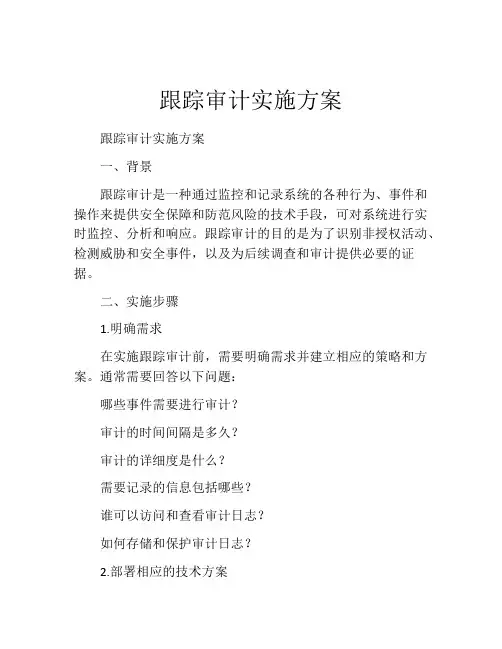 跟踪审计实施方案

跟踪审计实施方案

一、背景

跟踪审计是一种通过监控和记录系统的各种行为、事件和操作来提供安全保障和防范风险的技术手段，可对系统进行实时监控、分析和响应。跟踪审计的目的是为了识别非授权活动、检测威胁和安全事件，以及为后续调查和审计提供必要的证据。

二、实施步骤

1.明确需求

在实施跟踪审计前，需要明确需求并建立相应的策略和方案。通常需要回答以下问题：

哪些事件需要进行审计？

审计的时间间隔是多久？

审计的详细度是什么？

需要记录的信息包括哪些？

谁可以访问和查看审计日志？

如何存储和保护审计日志？

2.部署相应的技术方案